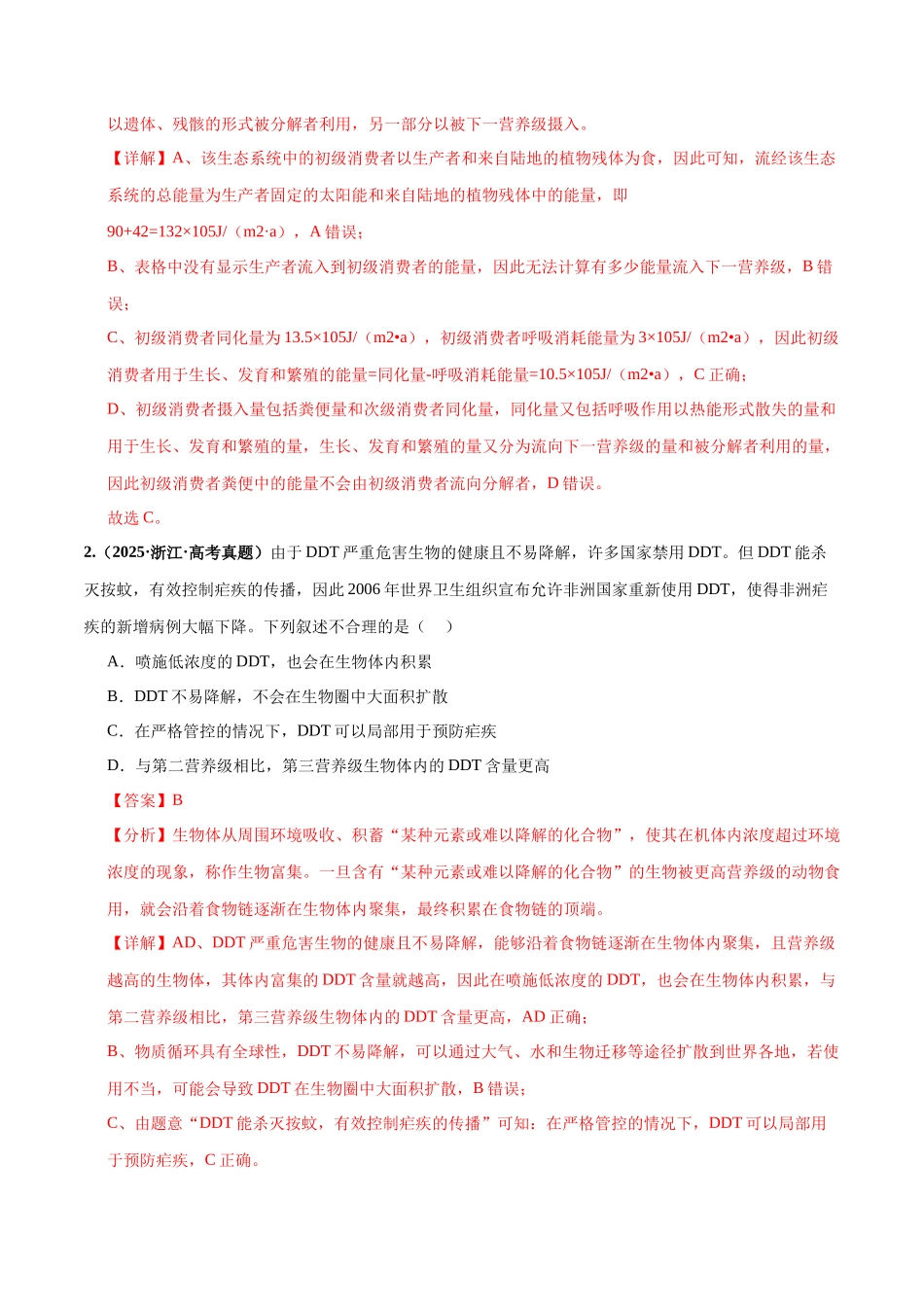 以遗体、残骸的形式被分解者利用，另一部分以被下一营养级摄入。

【详解】A、该生态系统中的初级消费者以生产者和来自陆地的植物残体为食，因此可知，流经该生态系统的总能量为生产者固定的太阳能和来自陆地的植物残体中的能量，即90+42=132×105J/（m2·a），A错误；

B、表格中没有显示生产者流入到初级消费者的能量，因此无法计算有多少能量流入下一营养级，B错误；

C、初级消费者同化量为13.5×105J/（m2•a），初级消费者呼吸消耗能量为3×105J/（m2•a），因此初级消费者用于生长、发育和繁殖的能量=同化量-呼吸消耗能量=10.5×105J/（m2•a），C正确；

D、初级消费者摄入量包括粪便量和次级消费者同化量，同化量又包括呼吸作用以热能形式散失的量和用于生长、发育和繁殖的量，生长、发育和繁殖的量又分为流向下一营养级的量和被分解者利用的量，因此初级消费者粪便中的能量不会由初级消费者流向分解者，D错误。

故选C。

2.（2025·浙江·高考真题）由于DDT严重危害生物的健康且不易降解，许多国家禁用DDT。但DDT能杀灭按蚊，有效控制疟疾的传播，因此2006年世界卫生组织宣布允许非洲国家重新使用DDT，使得非洲疟疾的新增病例大幅下降。下列叙述不合理的是（　）

A．喷施低浓度的DDT，也会在生物体内积累

B．DDT不易降解，不会在生物圈中大面积扩散

C．在严格管控的情况下，DDT可以局部用于预防疟疾

D．与第二营养级相比，第三营养级生物体内的DDT含量更高

【答案】B

【分析】生物体从周围环境吸收、积蓄“某种元素或难以降解的化合物”，使其在机体内浓度超过环境浓度的现象，称作生物富集。一旦含有“某种元素或难以降解的化合物”的生物被更高营养级的动物食用，就会沿着食物链逐渐在生物体内聚集，最终积累在食物链的顶端。

【详解】AD、DDT严重危害生物的健康且不易降解，能够沿着食物链逐渐在生物体内聚集，且营养级越高的生物体，其体内富集的DDT含量就越高，因此在喷施低浓度的DDT，也会在生物体内积累，与第二营养级相比，第三营养级生物体内的DDT含量更高，AD正确；

B、物质循环具有全球性，DDT不易降解，可以通过大气、水和生物迁移等途径扩散到世界各地，若使用不当，可能会导致DDT在生物圈中大面积扩散，B错误；

C、由题意“DDT能杀灭按蚊，有效控制疟疾的传播”可知：在严格管控的情况下，DDT可以局部用于预防疟疾，C正确。